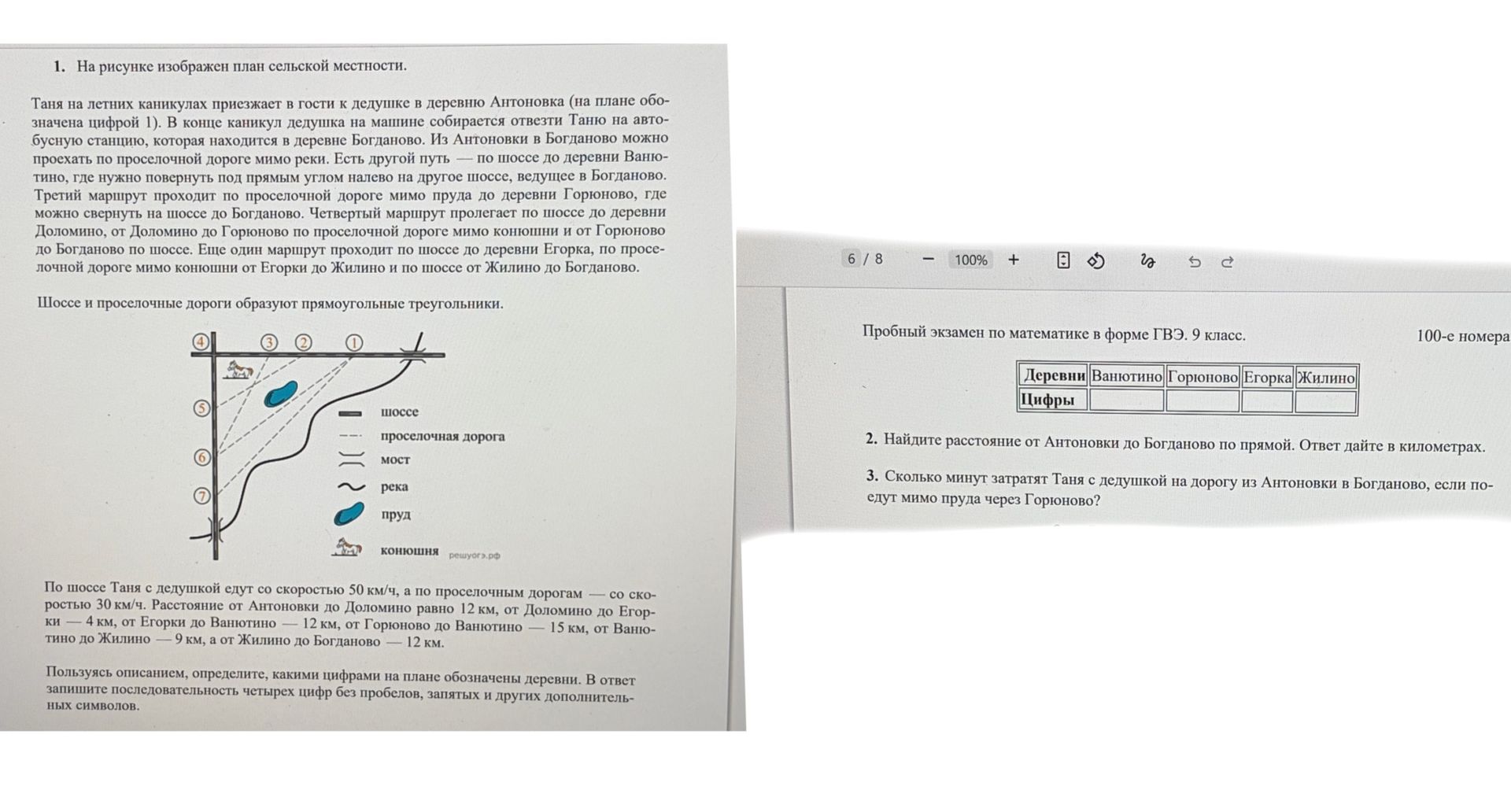 1. На рисунке изображен план сельской местности.

Таня на летних каникулах приезжает в гости к дедушке в деревню Антоновка (на плане обозначена цифрой 1). В конце каникул дедушка на машине собирается отвезти Таню на автобусную станцию, которая находится в деревне Богданово. Из Антоновки в Богданово можно проехать по проселочной дороге мимо реки. Есть другой путь — по шоссе до деревни Ванютино, где нужно повернуть под прямым углом налево на другое шоссе, ведущее в Богданово. Третий маршрут проходит по проселочной дороге мимо пруда до деревни Горюново, где можно свернуть на шоссе до Богданово. Четвертый маршрут пролегает по шоссе до деревни Доломино, от Доломино до Горюново по проселочной дороге мимо конюшни и от Горюново до Богданово по шоссе. Еще один маршрут проходит по шоссе до деревни Егорка, по проселочной дороге мимо конюшни от Егорки до Жилино и по шоссе от Жилино до Богданово.

Шоссе и проселочные дороги образуют прямоугольные треугольники.

4 3 2 1 5 6 7

шоссе
проселочная дорога
мост
река
пруд
конюшня решуогэ.рф

По шоссе Таня с дедушкой едут со скоростью 50 км/ч, а по проселочным дорогам — со скоростью 30 км/ч. Расстояние от Антоновки до Доломино равно 12 км, от Доломино до Егорки — 4 км, от Егорки до Ванютино — 12 км, от Горюново до Ванютино — 15 км, от Ванютино до Жилино — 9 км, а от Жилино до Богданово — 12 км.

Пользуясь описанием, определите, какими цифрами на плане обозначены деревни. В ответ запишите последовательность четырех цифр без пробелов, запятых и других дополнительных символов.

6 / 8 − 100% +

Пробный экзамен по математике в форме ГВЭ. 9 класс. 100-е номера

| Деревни | Ванютино | Горюново | Егорка | Жилино |
|---|---|---|---|---|
| Цифры | | | | |

2. Найдите расстояние от Антоновки до Богданово по прямой. Ответ дайте в километрах.

3. Сколько минут затратят Таня с дедушкой на дорогу из Антоновки в Богданово, если поедут мимо пруда через Горюново?